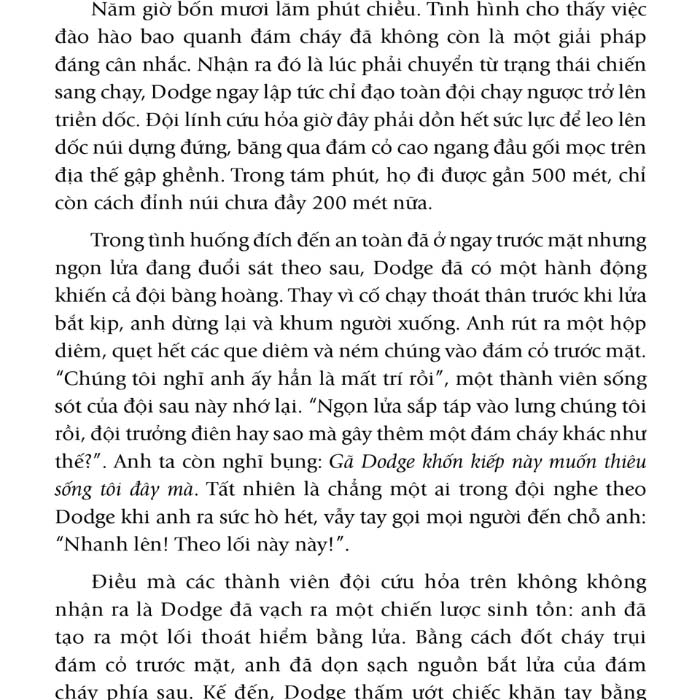 Năm giờ bốn mươi lăm phút chiều. Tình hình cho thấy việc đào hào bao quanh đám cháy đã không còn là một giải pháp đáng cân nhắc. Nhận ra đó là lúc phải chuyển từ trạng thái chiến sang chạy, Dodge ngay lập tức chỉ đạo toàn đội chạy ngược trở lên triền dốc. Đội lính cứu hỏa giờ đây phải dồn hết sức lực để leo lên dốc núi dựng đứng, băng qua đám cỏ cao ngang đầu gối mọc trên địa thế gập ghềnh. Trong tám phút, họ đi được gần 500 mét, chỉ còn cách đỉnh núi chưa đầy 200 mét nữa.

Trong tình huống đích đến an toàn đã ở ngay trước mặt nhưng ngọn lửa đang đuổi sát theo sau, Dodge đã có một hành động khiến cả đội bàng hoàng. Thay vì cố chạy thoát thân trước khi lửa bắt kịp, anh dừng lại và khum người xuống. Anh rút ra một hộp diêm, quẹt hết các que diêm và ném chúng vào đám cỏ trước mặt. "Chúng tôi nghĩ anh ấy hẳn là mất trí rồi", một thành viên sống sót của đội sau này nhớ lại. "Ngọn lửa sắp táp vào lưng chúng tôi rồi, đội trưởng điên hay sao mà gây thêm một đám cháy khác như thế?". Anh ta còn nghĩ bụng: Gã Dodge khốn kiếp này muốn thiêu sống tôi đây mà. Tất nhiên là chẳng một ai trong đội nghe theo Dodge khi anh ra sức hò hét, vẫy tay gọi mọi người đến chỗ anh: "Nhanh lên! Theo lối này này!".

Điều mà các thành viên đội cứu hỏa trên không không nhận ra là Dodge đã vạch ra một chiến lược sinh tồn: anh đã tạo ra một lối thoát hiểm bằng lửa. Bằng cách đốt cháy trụi đám cỏ trước mặt, anh đã dọn sạch nguồn bắt lửa của đám cháy phía sau. Kế đến, Dodge thấm ướt chiếc khăn tay bằng